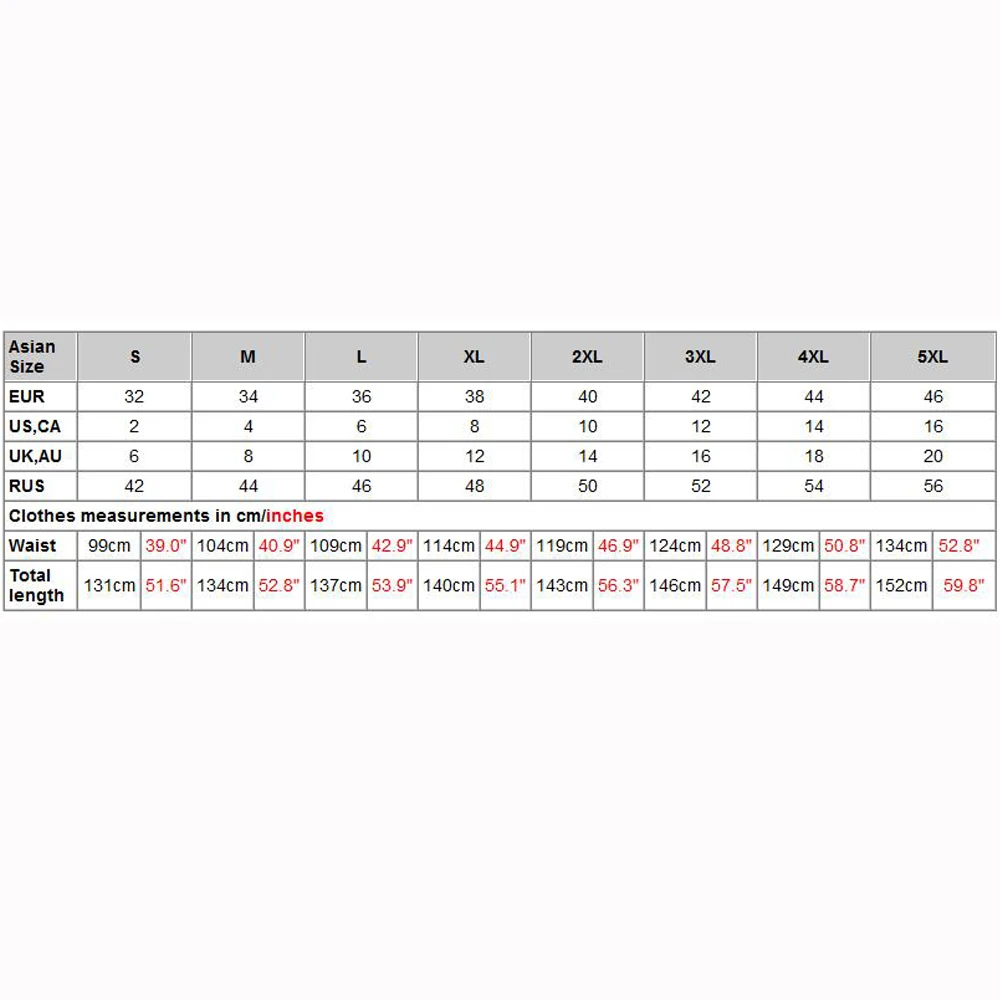 | Asian Size | S | | M | | L | | XL | | 2XL | | 3XL | | 4XL | | 5XL | |
|---|---|---|---|---|---|---|---|---|---|---|---|---|---|---|---|---|
| EUR | 32 | | 34 | | 36 | | 38 | | 40 | | 42 | | 44 | | 46 | |
| US,CA | 2 | | 4 | | 6 | | 8 | | 10 | | 12 | | 14 | | 16 | |
| UK,AU | 6 | | 8 | | 10 | | 12 | | 14 | | 16 | | 18 | | 20 | |
| RUS | 42 | | 44 | | 46 | | 48 | | 50 | | 52 | | 54 | | 56 | |
| Clothes measurements in cm/inches | | | | | | | | | | | | | | | | |
| Waist | 99cm | 39.0" | 104cm | 40.9" | 109cm | 42.9" | 114cm | 44.9" | 119cm | 46.9" | 124cm | 48.8" | 129cm | 50.8" | 134cm | 52.8" |
| Total length | 131cm | 51.6" | 134cm | 52.8" | 137cm | 53.9" | 140cm | 55.1" | 143cm | 56.3" | 146cm | 57.5" | 149cm | 58.7" | 152cm | 59.8" |